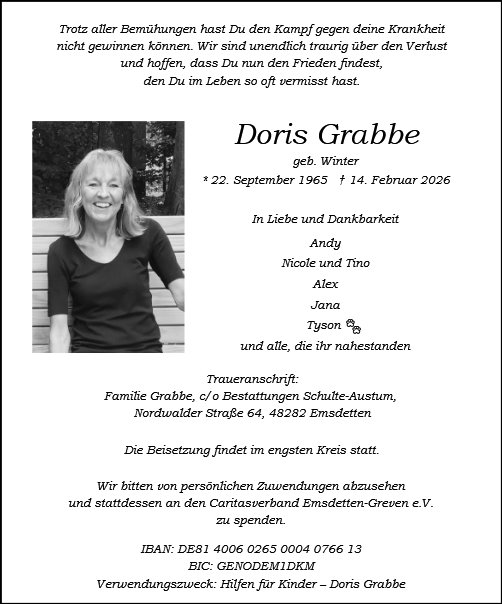 Trotz aller Bemühungen hast Du den Kampf gegen deine Krankheit nicht gewinnen können. Wir sind unendlich traurig über den Verlust und hoffen, dass Du nun den Frieden findest, den Du im Leben so oft vermisst hast.

Doris Grabbe
geb. Winter
* 22. September 1965 † 14. Februar 2026

In Liebe und Dankbarkeit
Andy
Nicole und Tino
Alex
Jana
Tyson
und alle, die ihr nahestanden

Traueranschrift:
Familie Grabbe, c/o Bestattungen Schulte-Austum, Nordwalder Straße 64, 48282 Emsdetten

Die Beisetzung findet im engsten Kreis statt.

Wir bitten von persönlichen Zuwendungen abzusehen und stattdessen an den Caritasverband Emsdetten-Greven e.V. zu spenden.

IBAN: DE81 4006 0265 0004 0766 13
BIC: GENODEM1DKM
Verwendungszweck: Hilfen für Kinder – Doris Grabbe